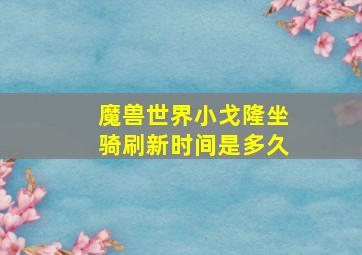 魔兽世界小戈隆坐骑刷新时间是多久